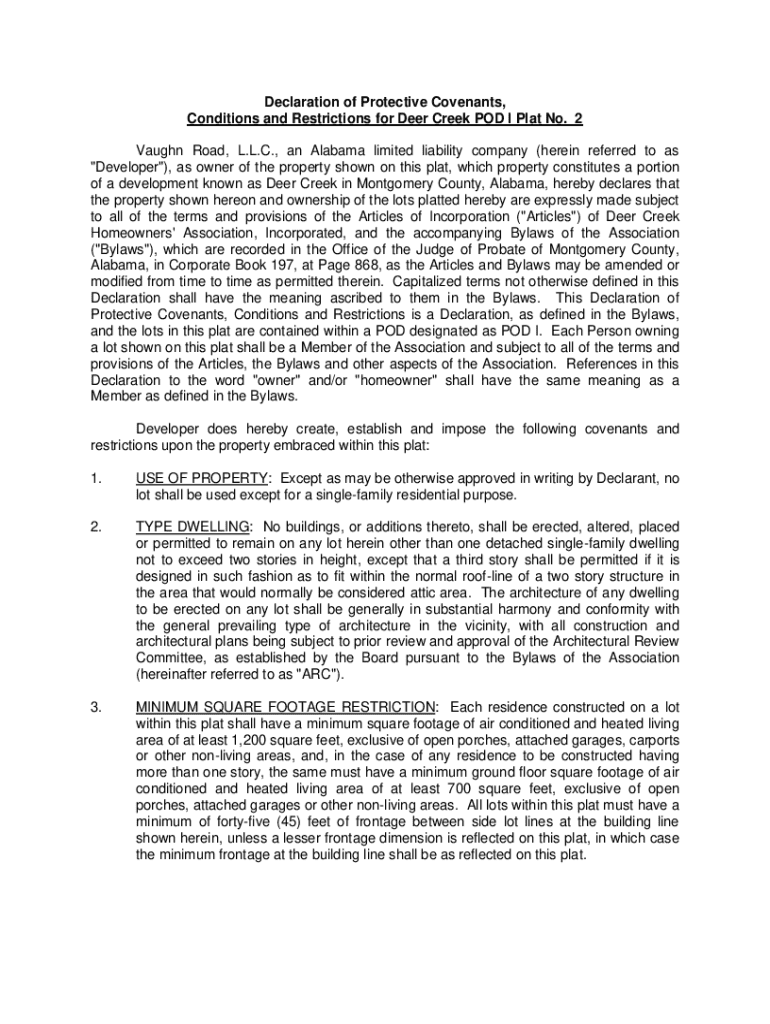 Declaration of Protective Covenants,
Conditions and Restrictions for Deer Creek POD I Plat No. 2

Vaughn Road, L.L.C., an Alabama limited liability company (herein referred to as "Developer"), as owner of the property shown on this plat, which property constitutes a portion of a development known as Deer Creek in Montgomery County, Alabama, hereby declares that the property shown hereon and ownership of the lots platted hereby are expressly made subject to all of the terms and provisions of the Articles of Incorporation ("Articles") of Deer Creek Homeowners' Association, Incorporated, and the accompanying Bylaws of the Association ("Bylaws"), which are recorded in the Office of the Judge of Probate of Montgomery County, Alabama, in Corporate Book 197, at Page 868, as the Articles and Bylaws may be amended or modified from time to time as permitted therein. Capitalized terms not otherwise defined in this Declaration shall have the meaning ascribed to them in the Bylaws. This Declaration of Protective Covenants, Conditions and Restrictions is a Declaration, as defined in the Bylaws, and the lots in this plat are contained within a POD designated as POD I. Each Person owning a lot shown on this plat shall be a Member of the Association and subject to all of the terms and provisions of the Articles, the Bylaws and other aspects of the Association. References in this Declaration to the word "owner" and/or "homeowner" shall have the same meaning as a Member as defined in the Bylaws.

Developer does hereby create, establish and impose the following covenants and restrictions upon the property embraced within this plat:

1. USE OF PROPERTY: Except as may be otherwise approved in writing by Declarant, no lot shall be used except for a single-family residential purpose.

2. TYPE DWELLING: No buildings, or additions thereto, shall be erected, altered, placed or permitted to remain on any lot herein other than one detached single-family dwelling not to exceed two stories in height, except that a third story shall be permitted if it is designed in such fashion as to fit within the normal roof-line of a two story structure in the area that would normally be considered attic area. The architecture of any dwelling to be erected on any lot shall be generally in substantial harmony and conformity with the general prevailing type of architecture in the vicinity, with all construction and architectural plans being subject to prior review and approval of the Architectural Review Committee, as established by the Board pursuant to the Bylaws of the Association (hereinafter referred to as "ARC").

3. MINIMUM SQUARE FOOTAGE RESTRICTION: Each residence constructed on a lot within this plat shall have a minimum square footage of air conditioned and heated living area of at least 1,200 square feet, exclusive of open porches, attached garages, carports or other non-living areas, and, in the case of any residence to be constructed having more than one story, the same must have a minimum ground floor square footage of air conditioned and heated living area of at least 700 square feet, exclusive of open porches, attached garages or other non-living areas. All lots within this plat must have a minimum of forty-five (45) feet of frontage between side lot lines at the building line shown herein, unless a lesser frontage dimension is reflected on this plat, in which case the minimum frontage at the building line shall be as reflected on this plat.